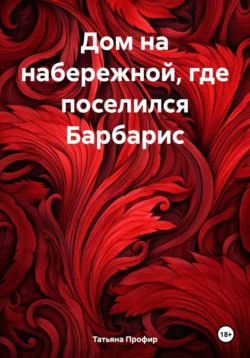 Дом на набережной, где поселился Барбарис

Татьяна Профир

18+